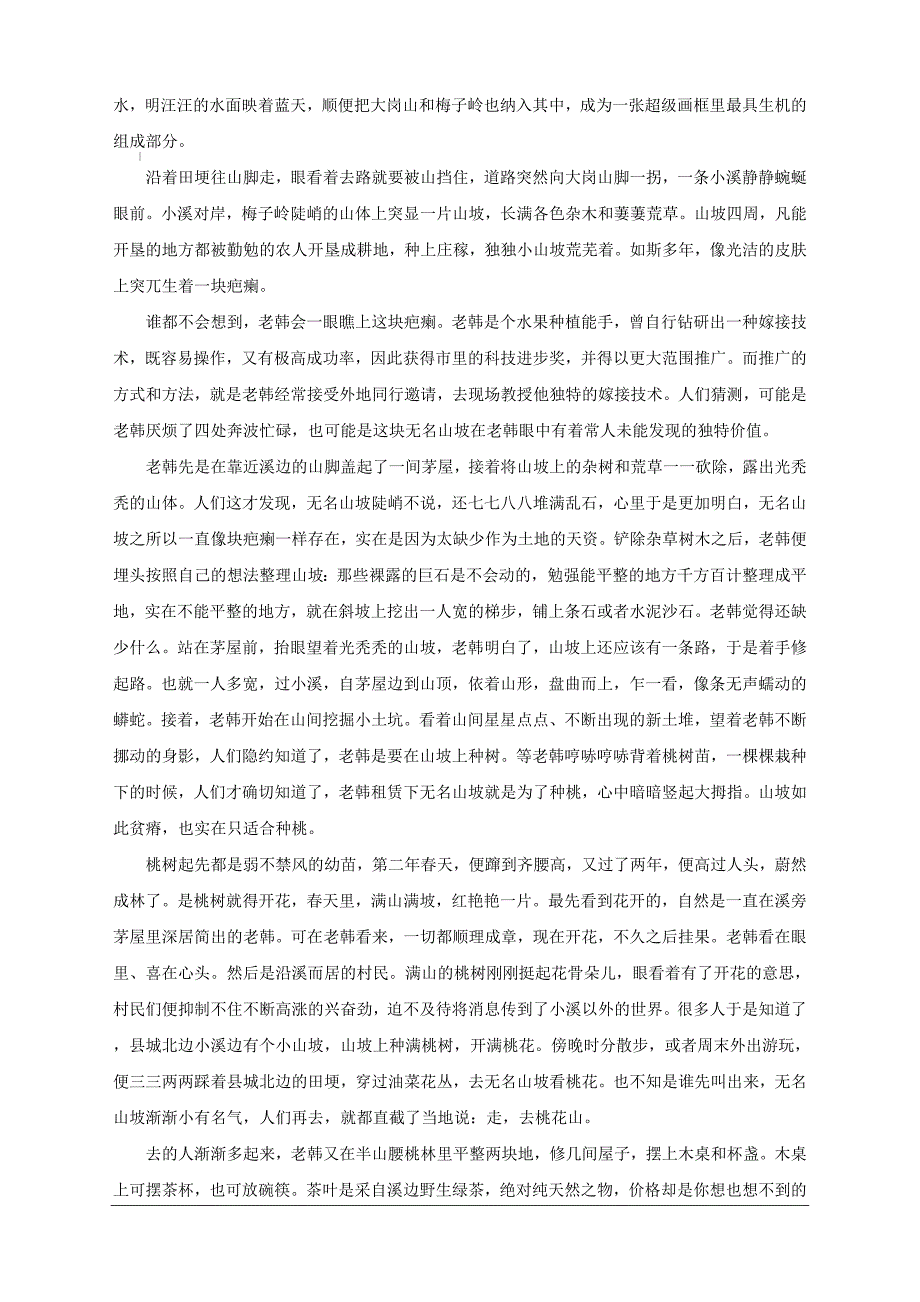 水，明汪汪的水面映着蓝天，顺便把大岗山和梅子岭也纳入其中，成为一张超级画框里最具生机的组成部分。

沿着田埂往山脚走，眼看着去路就要被山挡住，道路突然向大岗山脚一拐，一条小溪静静蜿蜒眼前。小溪对岸，梅子岭陡峭的山体上突显一片山坡，长满各色杂木和萋萋荒草。山坡四周，凡能开垦的地方都被勤勉的农人开垦成耕地，种上庄稼，独独小山坡荒芜着。如斯多年，像光洁的皮肤上突兀生着一块疤瘌。

谁都不会想到，老韩会一眼瞧上这块疤瘌。老韩是个水果种植能手，曾自行钻研出一种嫁接技术，既容易操作，又有极高成功率，因此获得市里的科技进步奖，并得以更大范围推广。而推广的方式和方法，就是老韩经常接受外地同行邀请，去现场教授他独特的嫁接技术。人们猜测，可能是老韩厌烦了四处奔波忙碌，也可能是这块无名山坡在老韩眼中有着常人未能发现的独特价值。

老韩先是在靠近溪边的山脚盖起了一间茅屋，接着将山坡上的杂树和荒草一一砍除，露出光秃秃的山体。人们这才发现，无名山坡陡峭不说，还七七八八堆满乱石，心里于是更加明白，无名山坡之所以一直像块疤瘌一样存在，实在是因为太缺少作为土地的天资。铲除杂草树木之后，老韩便埋头按照自己的想法整理山坡：那些裸露的巨石是不会动的，勉强能平整的地方千方百计整理成平地，实在不能平整的地方，就在斜坡上挖出一人宽的梯步，铺上条石或者水泥沙石。老韩觉得还缺少什么。站在茅屋前，抬眼望着光秃秃的山坡，老韩明白了，山坡上还应该有一条路，于是着手修起路。也就一人多宽，过小溪，自茅屋边到山顶，依着山形，盘曲而上，乍一看，像条无声蠕动的蟒蛇。接着，老韩开始在山间挖掘小土坑。看着山间星星点点、不断出现的新土堆，望着老韩不断挪动的身影，人们隐约知道了，老韩是要在山坡上种树。等老韩哼哧哼哧背着桃树苗，一棵棵栽种下的时候，人们才确切知道了，老韩租赁下无名山坡就是为了种桃，心中暗暗竖起大拇指。山坡如此贫瘠，也实在只适合种桃。

桃树起先都是弱不禁风的幼苗，第二年春天，便蹿到齐腰高，又过了两年，便高过人头，蔚然成林了。是桃树就得开花，春天里，满山满坡，红艳艳一片。最先看到花开的，自然是一直在溪旁茅屋里深居简出的老韩。可在老韩看来，一切都顺理成章，现在开花，不久之后挂果。老韩看在眼里、喜在心头。然后是沿溪而居的村民。满山的桃树刚刚挺起花骨朵儿，眼看着有了开花的意思，村民们便抑制不住不断高涨的兴奋劲，迫不及待将消息传到了小溪以外的世界。很多人于是知道了，县城北边小溪边有个小山坡，山坡上种满桃树，开满桃花。傍晚时分散步，或者周末外出游玩，便三三两两踩着县城北边的田埂，穿过油菜花丛，去无名山坡看桃花。也不知是谁先叫出来，无名山坡渐渐小有名气，人们再去，就都直截了当地说：走，去桃花山。

去的人渐渐多起来，老韩又在半山腰桃林里平整两块地，修几间屋子，摆上木桌和杯盏。木桌上可摆茶杯，也可放碗筷。茶叶是采自溪边野生绿茶，绝对纯天然之物，价格却是你想也想不到的